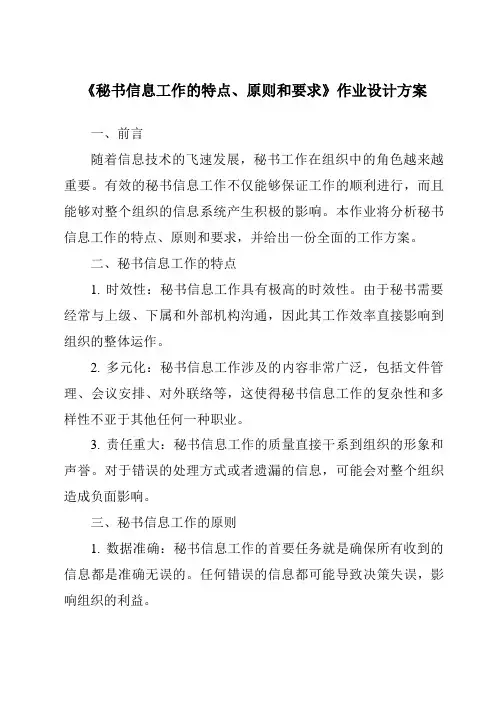 《秘书信息工作的特点、原则和要求》作业设计方案

一、前言

随着信息技术的飞速发展，秘书工作在组织中的角色越来越重要。有效的秘书信息工作不仅能够保证工作的顺利进行，而且能够对整个组织的信息系统产生积极的影响。本作业将分析秘书信息工作的特点、原则和要求，并给出一份全面的工作方案。

二、秘书信息工作的特点

1. 时效性：秘书信息工作具有极高的时效性。由于秘书需要经常与上级、下属和外部机构沟通，因此其工作效率直接影响到组织的整体运作。

2. 多元化：秘书信息工作涉及的内容非常广泛，包括文件管理、会议安排、对外联络等，这使得秘书信息工作的复杂性和多样性不亚于其他任何一种职业。

3. 责任重大：秘书信息工作的质量直接干系到组织的形象和声誉。对于错误的处理方式或者遗漏的信息，可能会对整个组织造成负面影响。

三、秘书信息工作的原则

1. 数据准确：秘书信息工作的首要任务就是确保所有收到的信息都是准确无误的。任何错误的信息都可能导致决策失误，影响组织的利益。